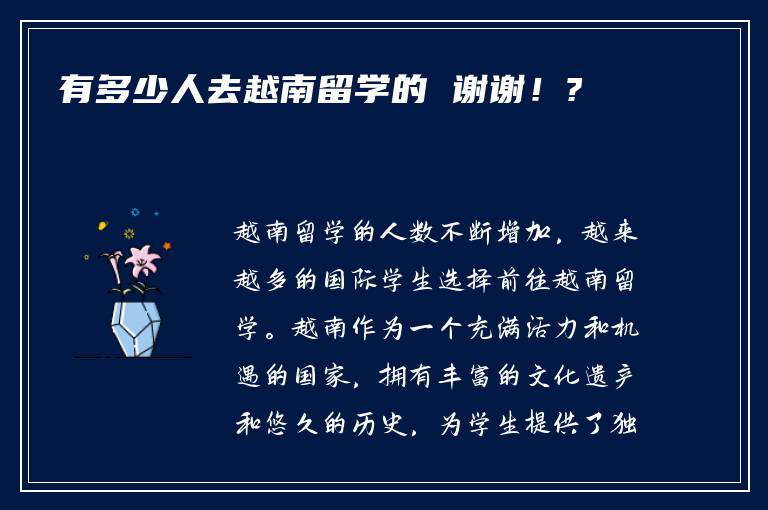 有多少人去越南留学的 谢谢！？

越南留学的人数不断增加，越来越多的国际学生选择前往越南留学。越南作为一个充满活力和机遇的国家，拥有丰富的文化遗产和悠久的历史，为学生提供了独